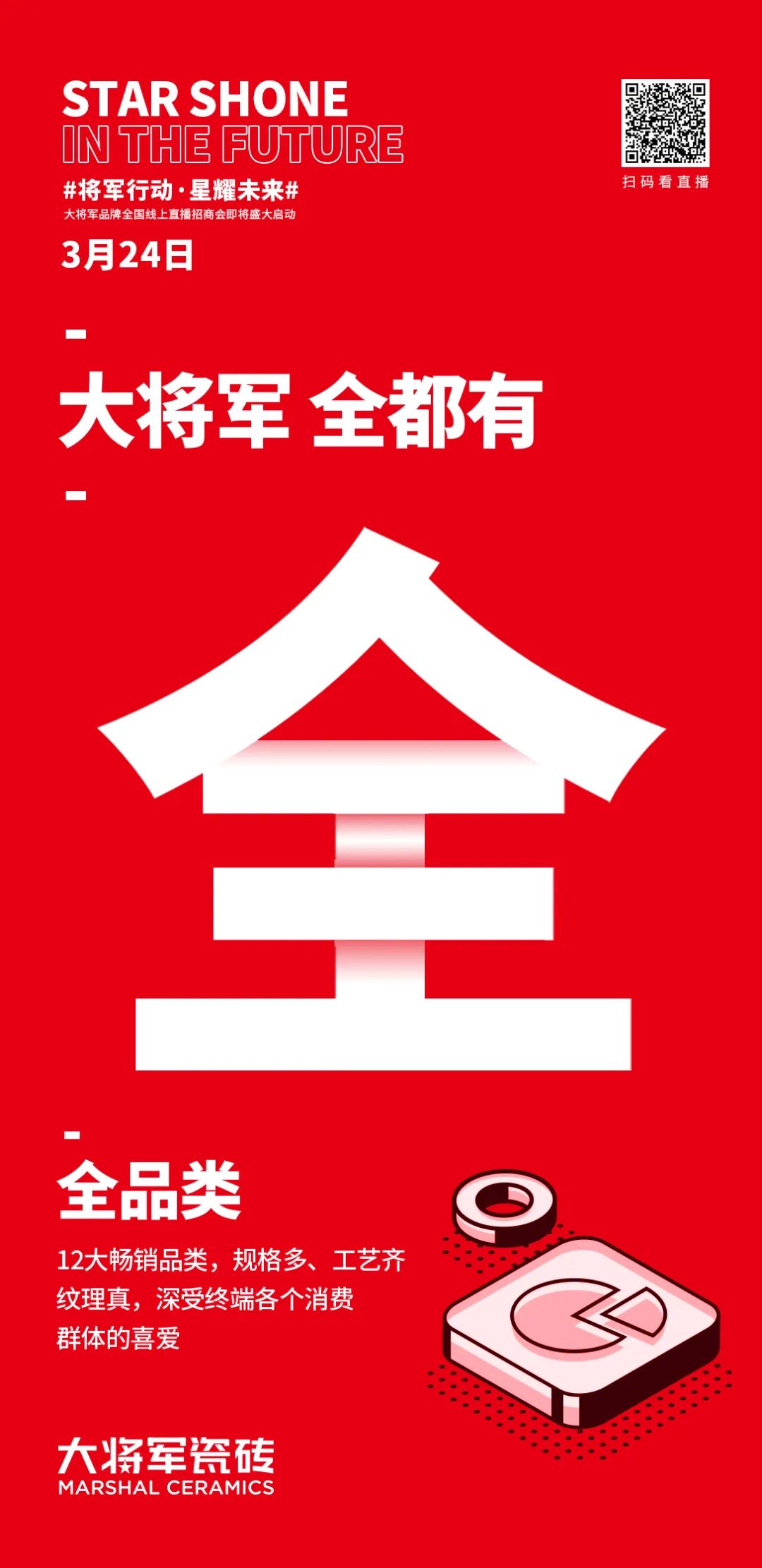 STAR SHONE
IN THE FUTURE
#将军行动·星耀未来#
大将军品牌全国线上直播招商会即将盛大启动
3月24日

扫码看直播

大将军 全都有

全

全品类
12大畅销品类，规格多、工艺齐
纹理真，深受终端各个消费
群体的喜爱

大将军瓷砖
MARSHAL CERAMICS